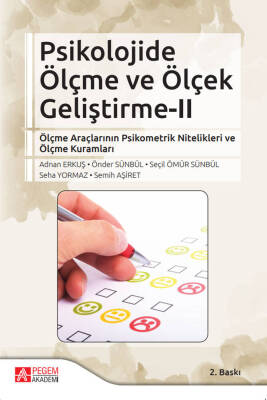 Psikolojide Ölçme ve Ölçek Geliştirme-II

Ölçme Araçlarının Psikometrik Nitelikleri ve Ölçme Kuramları

Adnan ERKUŞ • Önder SÜNBÜL • Seçil ÖMÜR SÜNBÜL
Seha YORMAZ • Semih AŞİRET

PEGEM AKADEMİ

2. Baskı